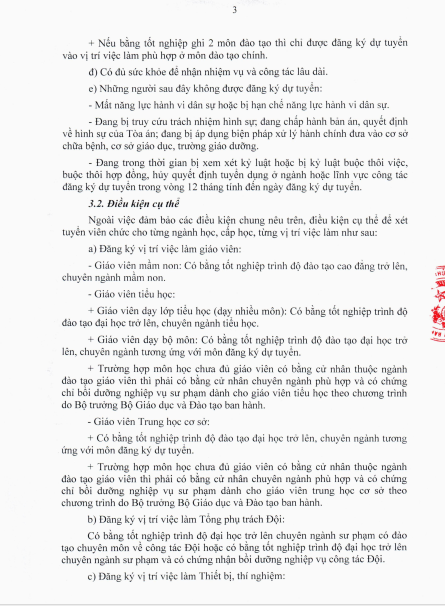 3

+ Nếu bằng tốt nghiệp ghi 2 môn đào tạo thì chỉ được đăng ký dự tuyển vào vị trí việc làm phù hợp ở môn đào tạo chính.

đ) Có đủ sức khỏe để nhận nhiệm vụ và công tác lâu dài.

e) Những người sau đây không được đăng ký dự tuyển:

- Mất năng lực hành vi dân sự hoặc bị hạn chế năng lực hành vi dân sự.

- Đang bị truy cứu trách nhiệm hình sự; đang chấp hành bản án, quyết định về hình sự của Tòa án; đang bị áp dụng biện pháp xử lý hành chính đưa vào cơ sở chữa bệnh, cơ sở giáo dục, trường giáo dưỡng.

- Đang trong thời gian bị xem xét kỷ luật hoặc bị kỷ luật buộc thôi việc, buộc thôi hợp đồng, hủy quyết định tuyển dụng ở ngành hoặc lĩnh vực công tác đăng ký dự tuyển trong vòng 12 tháng tính đến ngày đăng ký dự tuyển.

3.2. Điều kiện cụ thể

Ngoài việc đảm bảo các điều kiện chung nêu trên, điều kiện cụ thể để xét tuyển viên chức cho từng ngành học, cấp học, từng vị trí việc làm như sau:

a) Đăng ký vị trí việc làm giáo viên:

- Giáo viên mầm non: Có bằng tốt nghiệp trình độ đào tạo cao đẳng trở lên, chuyên ngành mầm non.

- Giáo viên tiểu học:

+ Giáo viên dạy lớp tiểu học (dạy nhiều môn): Có bằng tốt nghiệp trình độ đào tạo đại học trở lên, chuyên ngành tiểu học.

+ Giáo viên dạy bộ môn: Có bằng tốt nghiệp trình độ đào tạo đại học trở lên, chuyên ngành tương ứng với môn đăng ký dự tuyển.

+ Trường hợp môn học chưa đủ giáo viên có bằng cử nhân thuộc ngành đào tạo giáo viên thì phải có bằng cử nhân chuyên ngành phù hợp và có chứng chỉ bồi dưỡng nghiệp vụ sư phạm dành cho giáo viên tiểu học theo chương trình do Bộ trưởng Bộ Giáo dục và Đào tạo ban hành.

- Giáo viên Trung học cơ sở:

+ Có bằng tốt nghiệp trình độ đào tạo đại học trở lên, chuyên ngành tương ứng với môn đăng ký dự tuyển.

+ Trường hợp môn học chưa đủ giáo viên có bằng cử nhân thuộc ngành đào tạo giáo viên thì phải có bằng cử nhân chuyên ngành phù hợp và có chứng chỉ bồi dưỡng nghiệp vụ sư phạm dành cho giáo viên trung học cơ sở theo chương trình do Bộ trưởng Bộ Giáo dục và Đào tạo ban hành.

b) Đăng ký vị trí việc làm Tổng phụ trách Đội:

Có bằng tốt nghiệp trình độ đại học trở lên chuyên ngành sư phạm có đào tạo chuyên môn về công tác Đội hoặc có bằng tốt nghiệp trình độ đại học trở lên chuyên ngành sư phạm và có chứng nhận bồi dưỡng nghiệp vụ công tác Đội.

c) Đăng ký vị trí việc làm Thiết bị, thí nghiệm: